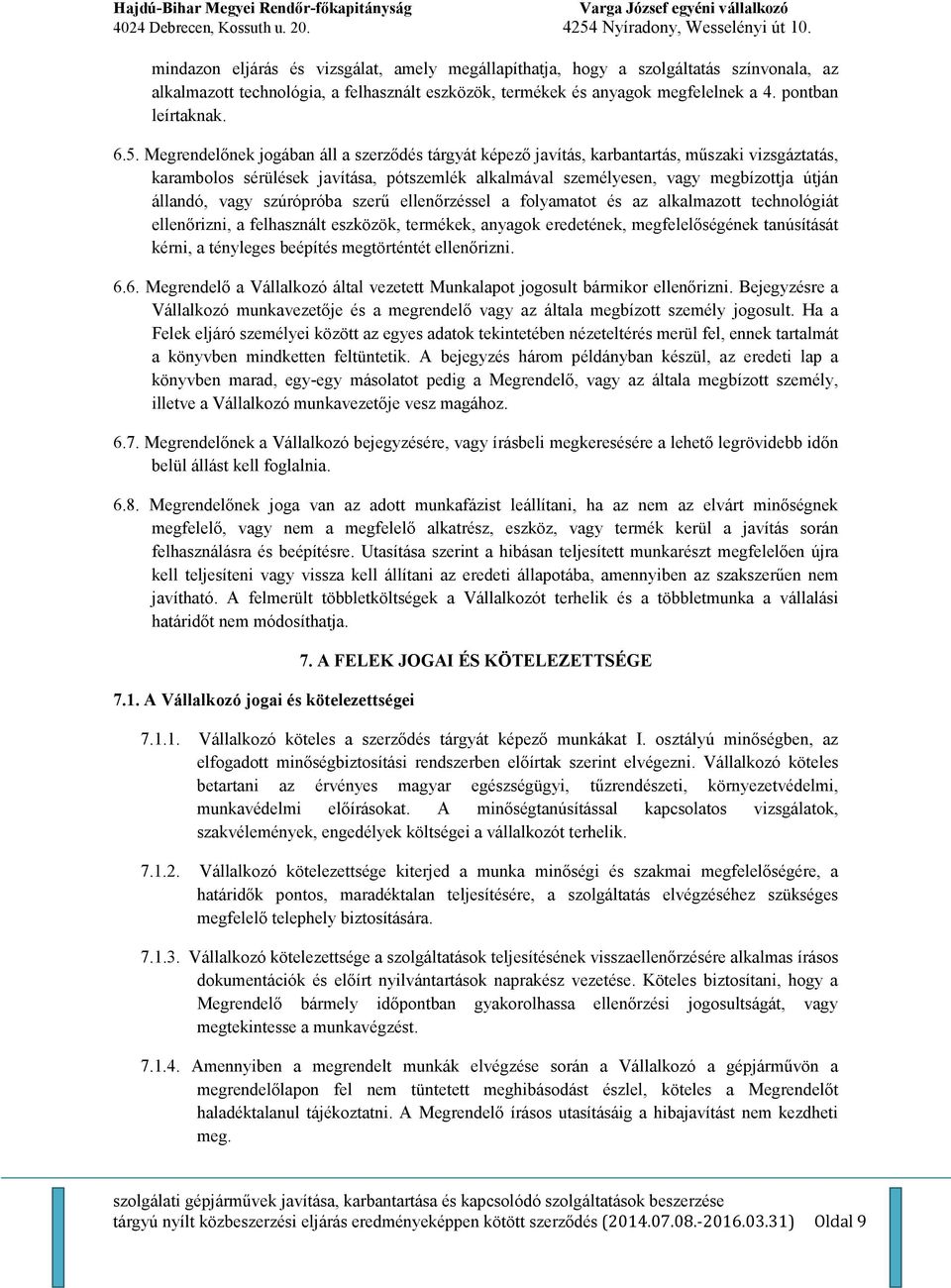 Hajdú-Bihar Megyei Rendőr-főkapitányság
4024 Debrecen, Kossuth u. 20.

Varga József egyéni vállalkozó
4254 Nyíradony, Wesselényi út 10.

mindazon eljárás és vizsgálat, amely megállapíthatja, hogy a szolgáltatás színvonala, az alkalmazott technológia, a felhasznált eszközök, termékek és anyagok megfelelnek a 4. pontban leírtaknak.

6.5. Megrendelőnek jogában áll a szerződés tárgyát képező javítás, karbantartás, műszaki vizsgáztatás, karambolos sérülések javítása, pótszemlék alkalmával személyesen, vagy megbízottja útján állandó, vagy szúrópróba szerű ellenőrzéssel a folyamatot és az alkalmazott technológiát ellenőrizni, a felhasznált eszközök, termékek, anyagok eredetének, megfelelőségének tanúsítását kérni, a tényleges beépítés megtörténtét ellenőrizni.

6.6. Megrendelő a Vállalkozó által vezetett Munkalapot jogosult bármikor ellenőrizni. Bejegyzésre a Vállalkozó munkavezetője és a megrendelő vagy az általa megbízott személy jogosult. Ha a Felek eljáró személyei között az egyes adatok tekintetében nézeteltérés merül fel, ennek tartalmát a könyvben mindketten feltüntetik. A bejegyzés három példányban készül, az eredeti lap a könyvben marad, egy-egy másolatot pedig a Megrendelő, vagy az általa megbízott személy, illetve a Vállalkozó munkavezetője vesz magához.

6.7. Megrendelőnek a Vállalkozó bejegyzésére, vagy írásbeli megkeresésére a lehető legrövidebb időn belül állást kell foglalnia.

6.8. Megrendelőnek joga van az adott munkafázist leállítani, ha az nem az elvárt minőségnek megfelelő, vagy nem a megfelelő alkatrész, eszköz, vagy termék kerül a javítás során felhasználásra és beépítésre. Utasítása szerint a hibásan teljesített munkarészt megfelelően újra kell teljesíteni vagy vissza kell állítani az eredeti állapotába, amennyiben az szakszerűen nem javítható. A felmerült többletköltségek a Vállalkozót terhelik és a többletmunka a vállalási határidőt nem módosíthatja.

7. A FELEK JOGAI ÉS KÖTELEZETTSÉGE

7.1. A Vállalkozó jogai és kötelezettségei

7.1.1. Vállalkozó köteles a szerződés tárgyát képező munkákat I. osztályú minőségben, az elfogadott minőségbiztosítási rendszerben előírtak szerint elvégezni. Vállalkozó köteles betartani az érvényes magyar egészségügyi, tűzrendészeti, környezetvédelmi, munkavédelmi előírásokat. A minőségtanúsítással kapcsolatos vizsgálatok, szakvélemények, engedélyek költségei a vállalkozót terhelik.

7.1.2. Vállalkozó kötelezettsége kiterjed a munka minőségi és szakmai megfelelőségére, a határidők pontos, maradéktalan teljesítésére, a szolgáltatás elvégzéséhez szükséges megfelelő telephely biztosítására.

7.1.3. Vállalkozó kötelezettsége a szolgáltatások teljesítésének visszaellenőrzésére alkalmas írásos dokumentációk és előírt nyilvántartások naprakész vezetése. Köteles biztosítani, hogy a Megrendelő bármely időpontban gyakorolhassa ellenőrzési jogosultságát, vagy megtekintesse a munkavégzést.

7.1.4. Amennyiben a megrendelt munkák elvégzése során a Vállalkozó a gépjárművön a megrendelőlapon fel nem tüntetett meghibásodást észlel, köteles a Megrendelőt haladéktalanul tájékoztatni. A Megrendelő írásos utasításáig a hibajavítást nem kezdheti meg.

szolgálati gépjárművek javítása, karbantartása és kapcsolódó szolgáltatások beszerzése tárgyú nyílt közbeszerzési eljárás eredményeképpen kötött szerződés (2014.07.08.-2016.03.31) Oldal 9